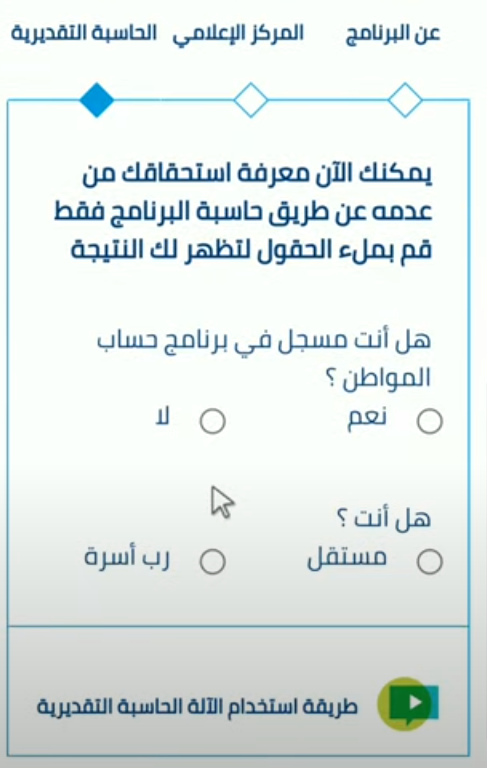 عن البرنامج المركز الإعلامي الحاسبة التقديرية

يمكنك الآن معرفة استحقاقك من عدمه عن طريق حاسبة البرنامج فقط قم بملء الحقول لتظهر لك النتيجة

هل أنت مسجل في برنامج حساب المواطن ؟

نعم

لا

هل أنت ؟

مستقل

رب أسرة

طريقة استخدام الآلة الحاسبة التقديرية